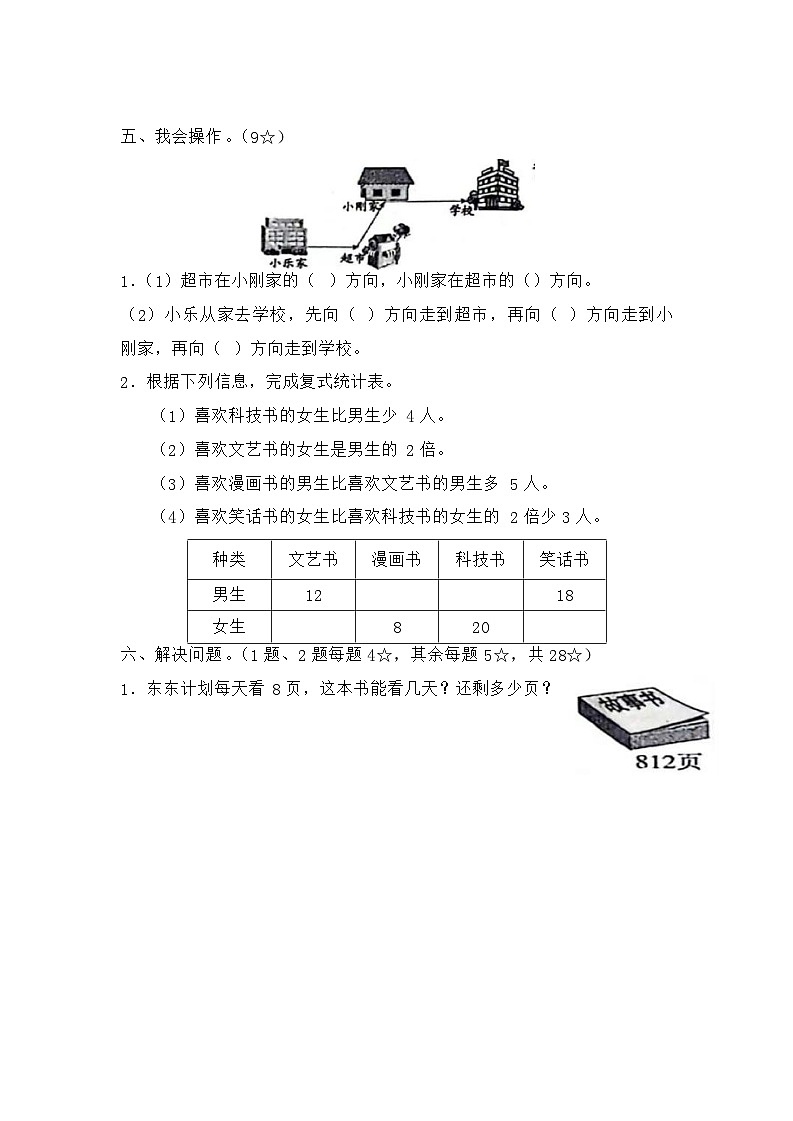 五、我会操作。（9☆）

小刚家
学校
小乐家
超市

1.（1）超市在小刚家的（  ）方向，小刚家在超市的（）方向。

（2）小乐从家去学校，先向（  ）方向走到超市，再向（  ）方向走到小刚家，再向（  ）方向走到学校。

2．根据下列信息，完成复式统计表。

（1）喜欢科技书的女生比男生少 4 人。

（2）喜欢文艺书的女生是男生的 2 倍。

（3）喜欢漫画书的男生比喜欢文艺书的男生多 5 人。

（4）喜欢笑话书的女生比喜欢科技书的女生的 2 倍少 3 人。

| 种类 | 文艺书 | 漫画书 | 科技书 | 笑话书 |
|---|---|---|---|---|
| 男生 | 12 | | | 18 |
| 女生 | | 8 | 20 | |

六、解决问题。（1 题、2 题每题 4☆，其余每题 5☆，共 28☆）

1．东东计划每天看 8 页，这本书能看几天？还剩多少页？

故事书
812页